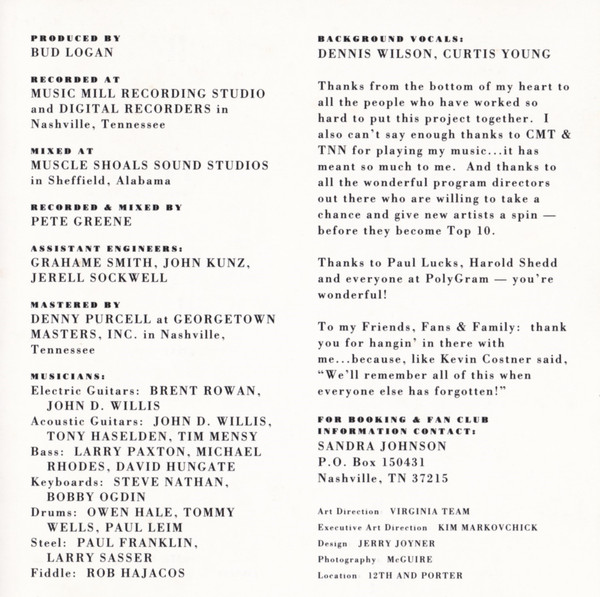 PRODUCED BY
BUD LOGAN

RECORDED AT
MUSIC MILL RECORDING STUDIO and DIGITAL RECORDERS in Nashville, Tennessee

MIXED AT
MUSCLE SHOALS SOUND STUDIOS in Sheffield, Alabama

RECORDED & MIXED BY
PETE GREENE

ASSISTANT ENGINEERS:
GRAHAME SMITH, JOHN KUNZ, JERELL SOCKWELL

MASTERED BY
DENNY PURCELL at GEORGETOWN MASTERS, INC. in Nashville, Tennessee

MUSICIANS:
Electric Guitars: BRENT ROWAN, JOHN D. WILLIS
Acoustic Guitars: JOHN D. WILLIS, TONY HASELDEN, TIM MENSY
Bass: LARRY PAXTON, MICHAEL RHODES, DAVID HUNGATE
Keyboards: STEVE NATHAN, BOBBY OGDIN
Drums: OWEN HALE, TOMMY WELLS, PAUL LEIM
Steel: PAUL FRANKLIN, LARRY SASSER
Fiddle: ROB HAJACOS

BACKGROUND VOCALS:
DENNIS WILSON, CURTIS YOUNG

Thanks from the bottom of my heart to all the people who have worked so hard to put this project together. I also can't say enough thanks to CMT & TNN for playing my music...it has meant so much to me. And thanks to all the wonderful program directors out there who are willing to take a chance and give new artists a spin — before they become Top 10.

Thanks to Paul Lucks, Harold Shedd and everyone at PolyGram — you're wonderful!

To my Friends, Fans & Family: thank you for hangin' in there with me...because, like Kevin Costner said, "We'll remember all of this when everyone else has forgotten!"

FOR BOOKING & FAN CLUB INFORMATION CONTACT:
SANDRA JOHNSON
P.O. Box 150431
Nashville, TN 37215

Art Direction VIRGINIA TEAM
Executive Art Direction KIM MARKOVCHICK
Design JERRY JOYNER
Photography McGUIRE
Location 12TH AND PORTER